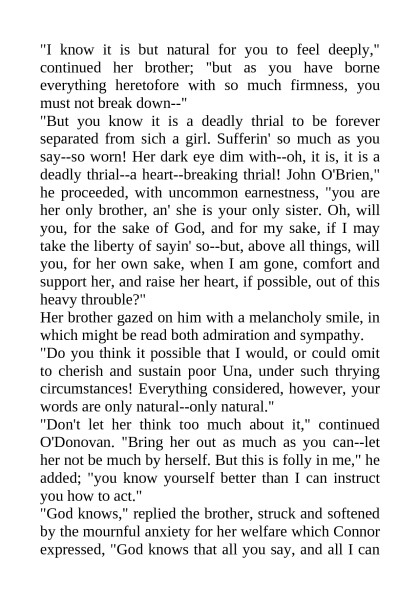 "I know it is but natural for you to feel deeply," continued her brother; "but as you have borne everything heretofore with so much firmness, you must not break down--"

"But you know it is a deadly thrial to be forever separated from sich a girl. Sufferin' so much as you say--so worn! Her dark eye dim with--oh, it is, it is a deadly thrial--a heart--breaking thrial! John O'Brien," he proceeded, with uncommon earnestness, "you are her only brother, an' she is your only sister. Oh, will you, for the sake of God, and for my sake, if I may take the liberty of sayin' so--but, above all things, will you, for her own sake, when I am gone, comfort and support her, and raise her heart, if possible, out of this heavy throuble?"

Her brother gazed on him with a melancholy smile, in which might be read both admiration and sympathy.

"Do you think it possible that I would, or could omit to cherish and sustain poor Una, under such thrying circumstances! Everything considered, however, your words are only natural--only natural."

"Don't let her think too much about it," continued O'Donovan. "Bring her out as much as you can--let her not be much by herself. But this is folly in me," he added; "you know yourself better than I can instruct you how to act."

"God knows," replied the brother, struck and softened by the mournful anxiety for her welfare which Connor expressed, "God knows that all you say, and all I can